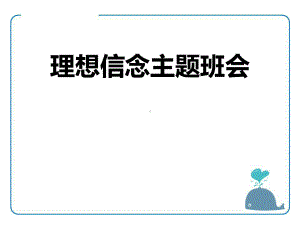 理想信念主题班会